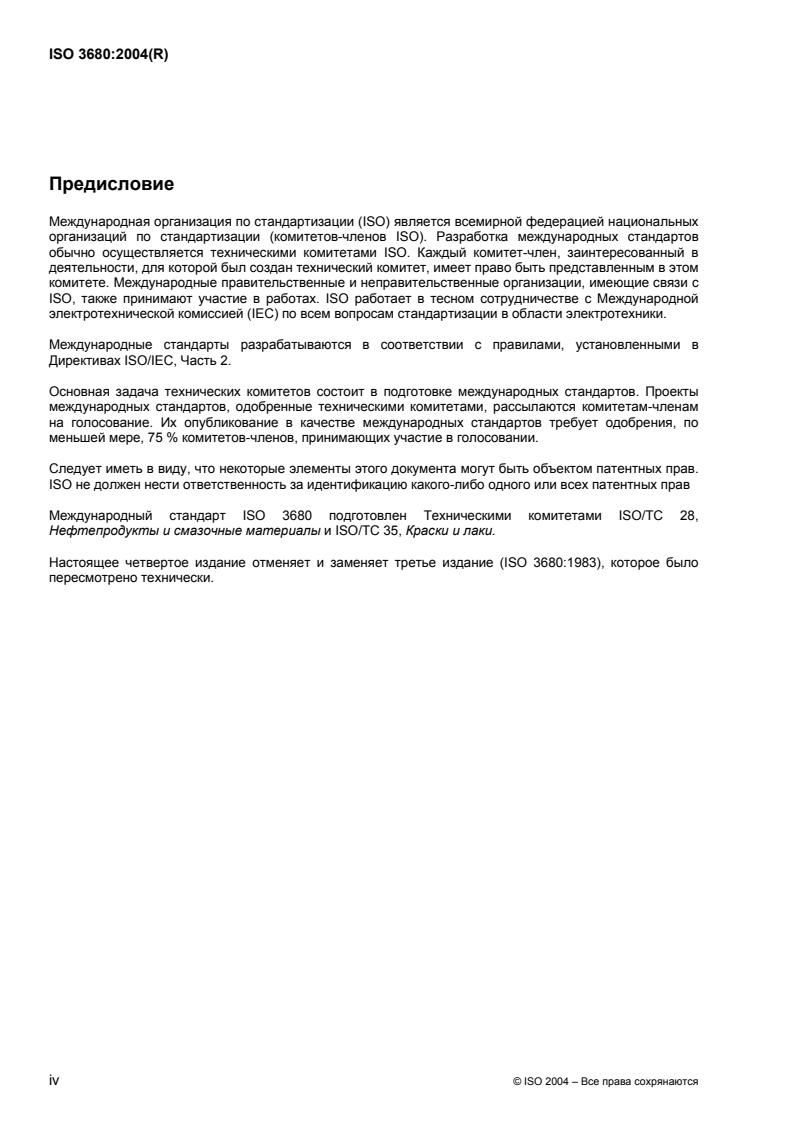 ISO 3680:2004(R)

Предисловие

Международная организация по стандартизации (ISO) является всемирной федерацией национальных организаций по стандартизации (комитетов-членов ISO). Разработка международных стандартов обычно осуществляется техническими комитетами ISO. Каждый комитет-член, заинтересованный в деятельности, для которой был создан технический комитет, имеет право быть представленным в этом комитете. Международные правительственные и неправительственные организации, имеющие связи с ISO, также принимают участие в работах. ISO работает в тесном сотрудничестве с Международной электротехнической комиссией (IEC) по всем вопросам стандартизации в области электротехники.

Международные стандарты разрабатываются в соответствии с правилами, установленными в Директивах ISO/IEC, Часть 2.

Основная задача технических комитетов состоит в подготовке международных стандартов. Проекты международных стандартов, одобренные техническими комитетами, рассылаются комитетам-членам на голосование. Их опубликование в качестве международных стандартов требует одобрения, по меньшей мере, 75 % комитетов-членов, принимающих участие в голосовании.

Следует иметь в виду, что некоторые элементы этого документа могут быть объектом патентных прав. ISO не должен нести ответственность за идентификацию какого-либо одного или всех патентных прав

Международный стандарт ISO 3680 подготовлен Техническими комитетами ISO/TC 28, Нефтепродукты и смазочные материалы и ISO/TC 35, Краски и лаки.

Настоящее четвертое издание отменяет и заменяет третье издание (ISO 3680:1983), которое было пересмотрено технически.

iv

© ISO 2004 – Все права сохраняются